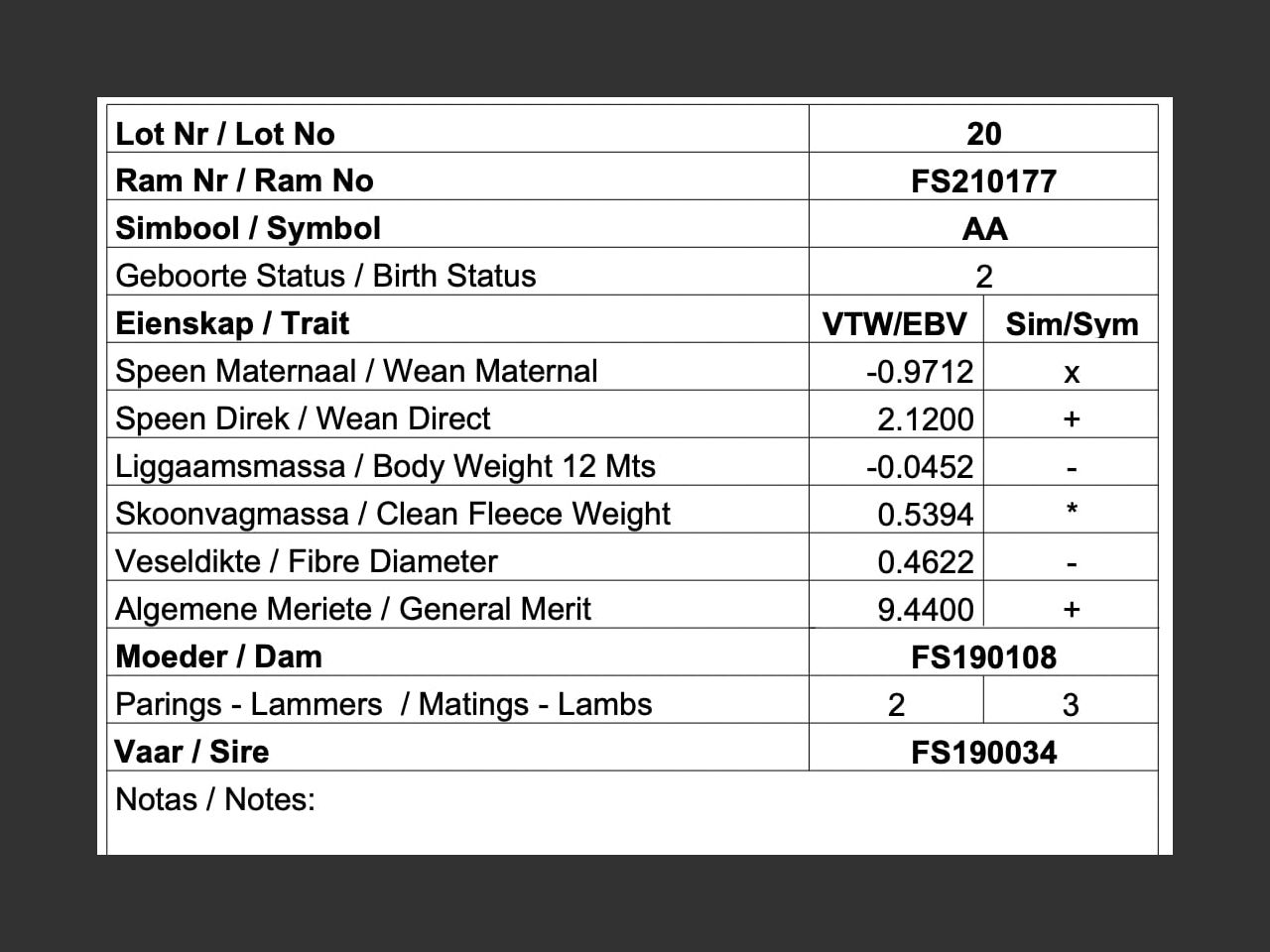 | Lot Nr / Lot No | 20 | |
|---|---|---|
| Ram Nr / Ram No | FS210177 | |
| Simbool / Symbol | AA | |
| Geboorte Status / Birth Status | 2 | |
| Eienskap / Trait | VTW/EBV | Sim/Sym |
| Speen Maternaal / Wean Maternal | -0.9712 | x |
| Speen Direk / Wean Direct | 2.1200 | + |
| Liggaamsmassa / Body Weight 12 Mts | -0.0452 | - |
| Skoonvagmassa / Clean Fleece Weight | 0.5394 | * |
| Veseldikte / Fibre Diameter | 0.4622 | - |
| Algemene Meriete / General Merit | 9.4400 | + |
| Moeder / Dam | FS190108 | |
| Parings - Lammers / Matings - Lambs | 2 | 3 |
| Vaar / Sire | FS190034 | |
| Notas / Notes: | | |